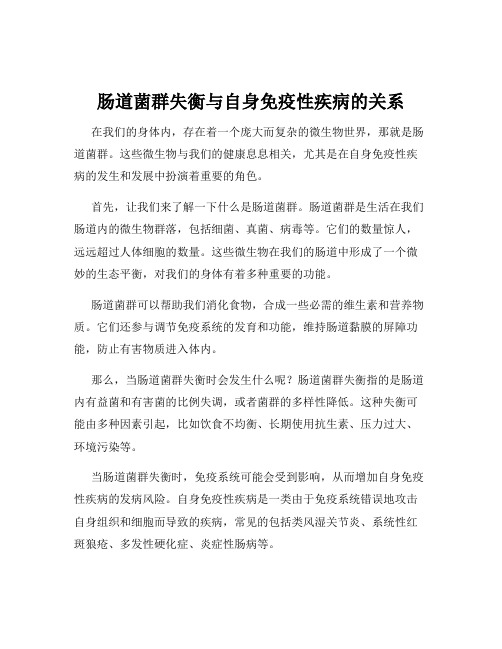 肠道菌群失衡与自身免疫性疾病的关系

在我们的身体内，存在着一个庞大而复杂的微生物世界，那就是肠道菌群。这些微生物与我们的健康息息相关，尤其是在自身免疫性疾病的发生和发展中扮演着重要的角色。

首先，让我们来了解一下什么是肠道菌群。肠道菌群是生活在我们肠道内的微生物群落，包括细菌、真菌、病毒等。它们的数量惊人，远远超过人体细胞的数量。这些微生物在我们的肠道中形成了一个微妙的生态平衡，对我们的身体有着多种重要的功能。

肠道菌群可以帮助我们消化食物，合成一些必需的维生素和营养物质。它们还参与调节免疫系统的发育和功能，维持肠道黏膜的屏障功能，防止有害物质进入体内。

那么，当肠道菌群失衡时会发生什么呢？肠道菌群失衡指的是肠道内有益菌和有害菌的比例失调，或者菌群的多样性降低。这种失衡可能由多种因素引起，比如饮食不均衡、长期使用抗生素、压力过大、环境污染等。

当肠道菌群失衡时，免疫系统可能会受到影响，从而增加自身免疫性疾病的发病风险。自身免疫性疾病是一类由于免疫系统错误地攻击自身组织和细胞而导致的疾病，常见的包括类风湿关节炎、系统性红斑狼疮、多发性硬化症、炎症性肠病等。